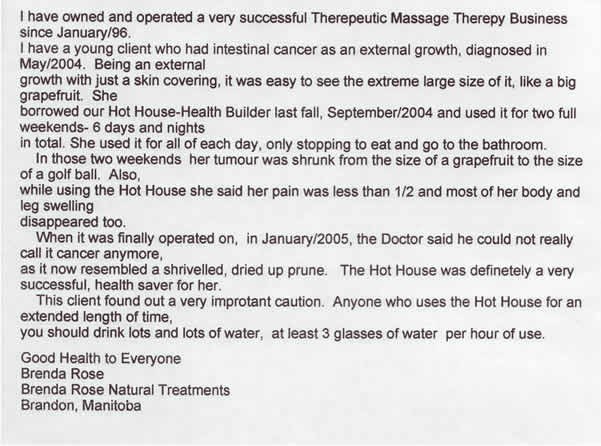 I have owned and operated a very successful Therepeutic Massage Therepy Business since January/96.

I have a young client who had intestinal cancer as an external growth, diagnosed in May/2004. Being an external growth with just a skin covering, it was easy to see the extreme large size of it, like a big grapefruit. She borrowed our Hot House-Health Builder last fall, September/2004 and used it for two full weekends- 6 days and nights in total. She used it for all of each day, only stopping to eat and go to the bathroom.

In those two weekends her tumour was shrunk from the size of a grapefruit to the size of a golf ball. Also, while using the Hot House she said her pain was less than 1/2 and most of her body and leg swelling disappeared too.

When it was finally operated on, in January/2005, the Doctor said he could not really call it cancer anymore, as it now resembled a shrivelled, dried up prune. The Hot House was definetely a very successful, health saver for her.

This client found out a very improtant caution. Anyone who uses the Hot House for an extended length of time, you should drink lots and lots of water, at least 3 glasses of water per hour of use.

Good Health to Everyone
Brenda Rose
Brenda Rose Natural Treatments
Brandon, Manitoba